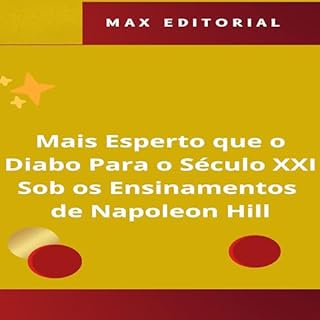 MAX EDITORIAL

Mais Esperto que o Diabo Para o Século XXI Sob os Ensinamentos de Napoleon Hill